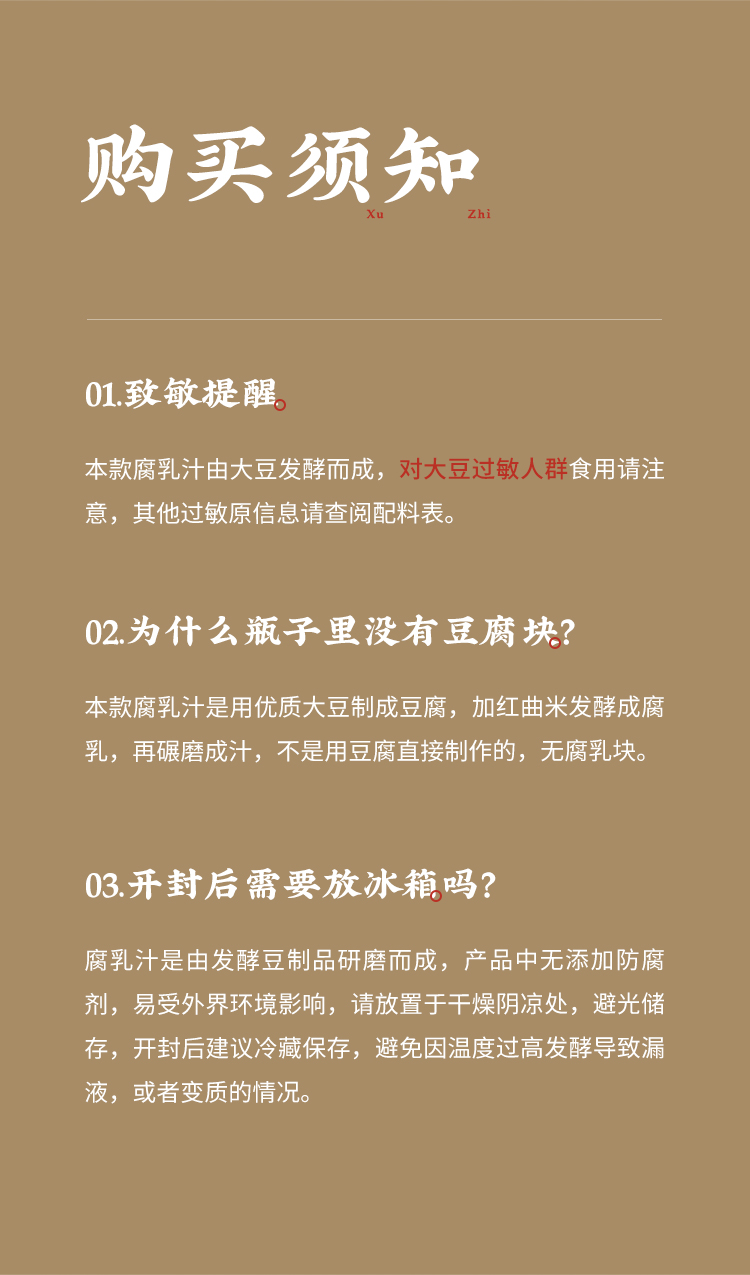 购买须知
Xu Zhi

01.致敏提醒

本款腐乳汁由大豆发酵而成，对大豆过敏人群食用请注意，其他过敏原信息请查阅配料表。

02.为什么瓶子里没有豆腐块?

本款腐乳汁是用优质大豆制成豆腐，加红曲米发酵成腐乳，再碾磨成汁，不是用豆腐直接制作的，无腐乳块。

03.开封后需要放冰箱吗?

腐乳汁是由发酵豆制品研磨而成，产品中无添加防腐剂，易受外界环境影响，请放置于干燥阴凉处，避光储存，开封后建议冷藏保存，避免因温度过高发酵导致漏液，或者变质的情况。